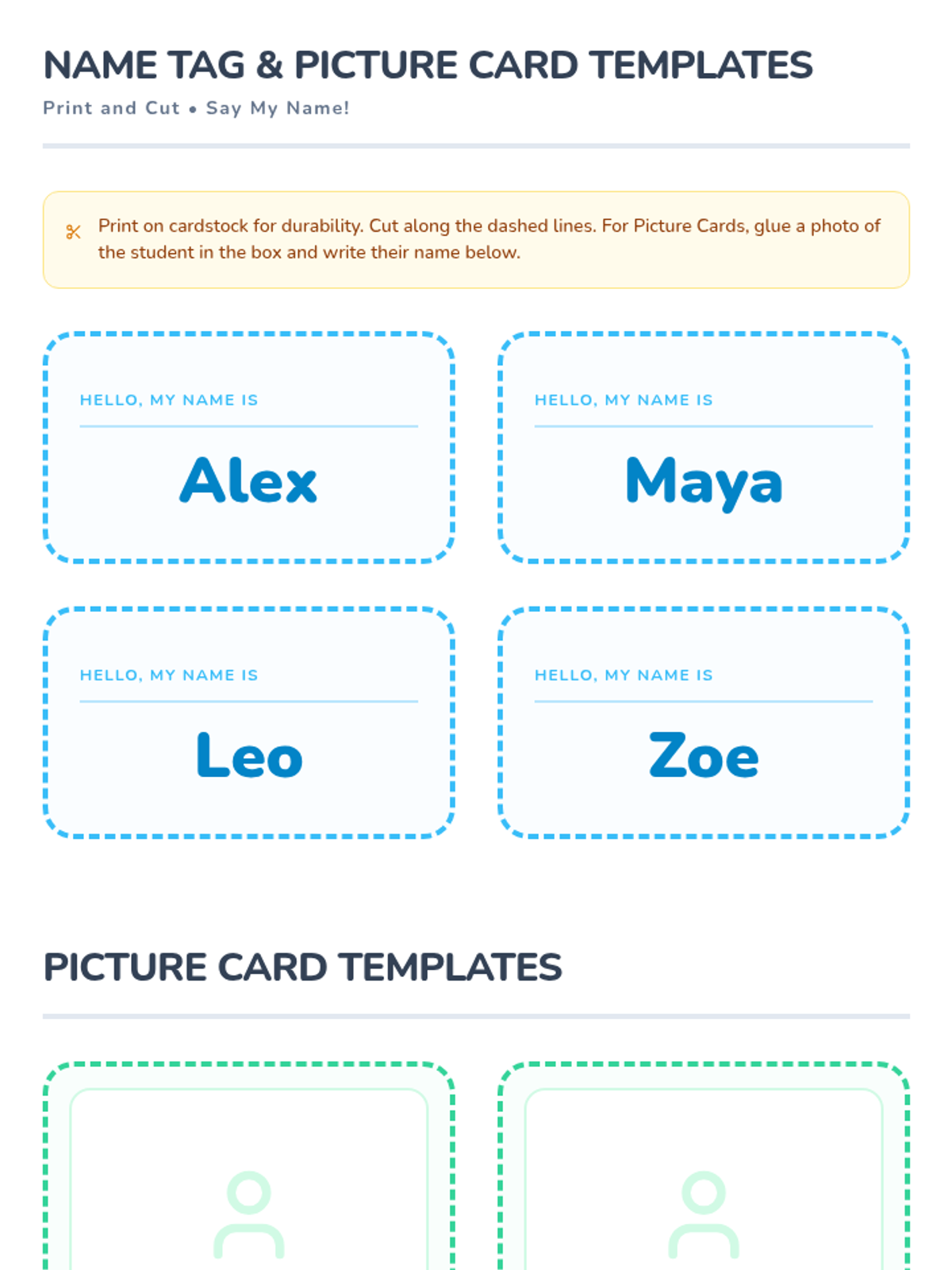 NAME TAG & PICTURE CARD TEMPLATES

Print and Cut • Say My Name!

Print on cardstock for durability. Cut along the dashed lines. For Picture Cards, glue a photo of the student in the box and write their name below.

HELLO, MY NAME IS

Alex

HELLO, MY NAME IS

Maya

HELLO, MY NAME IS

Leo

HELLO, MY NAME IS

Zoe

PICTURE CARD TEMPLATES